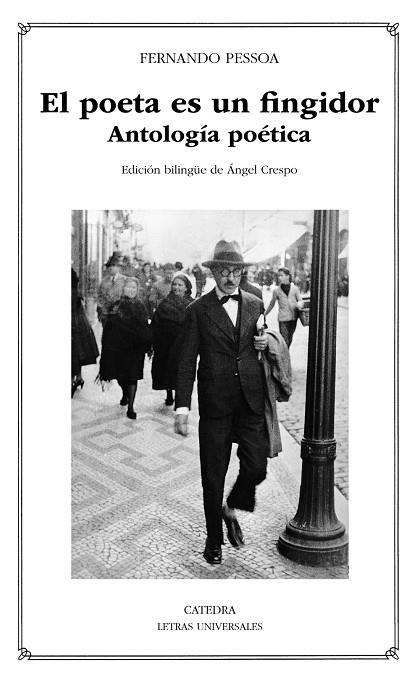 FERNANDO PESSOA

El poeta es un fingidor
Antología poética

Edición bilingüe de Ángel Crespo

CATEDRA
LETRAS UNIVERSALES